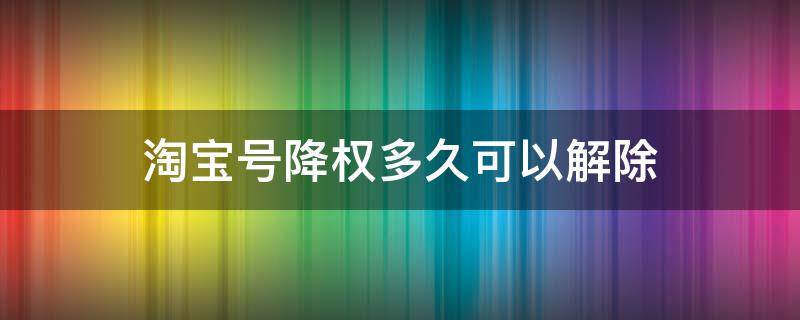 淘宝号降权多久可以解除